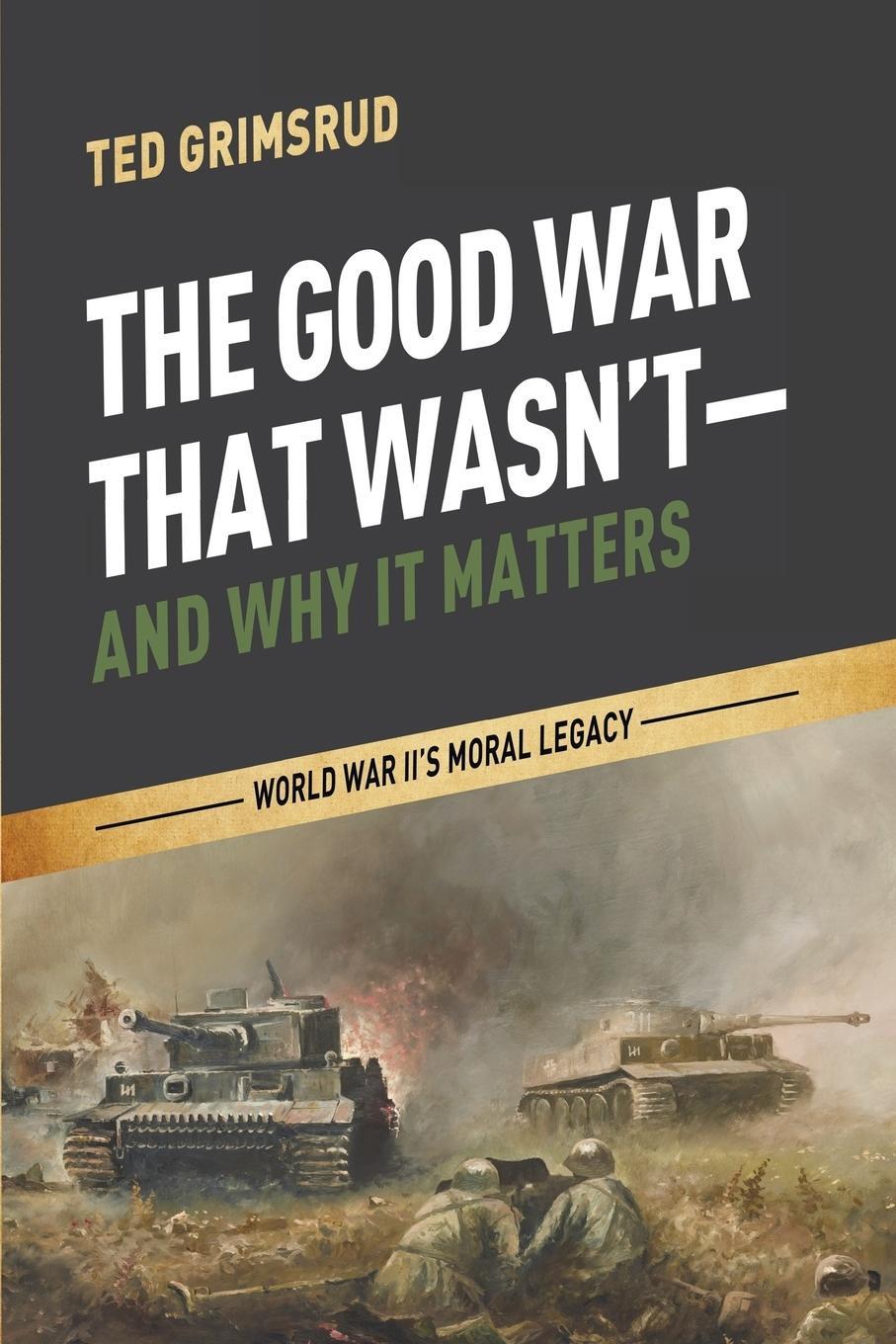 TED GRIMSRUD

THE GOOD WAR THAT WASN'T— AND WHY IT MATTERS

WORLD WAR II'S MORAL LEGACY

311